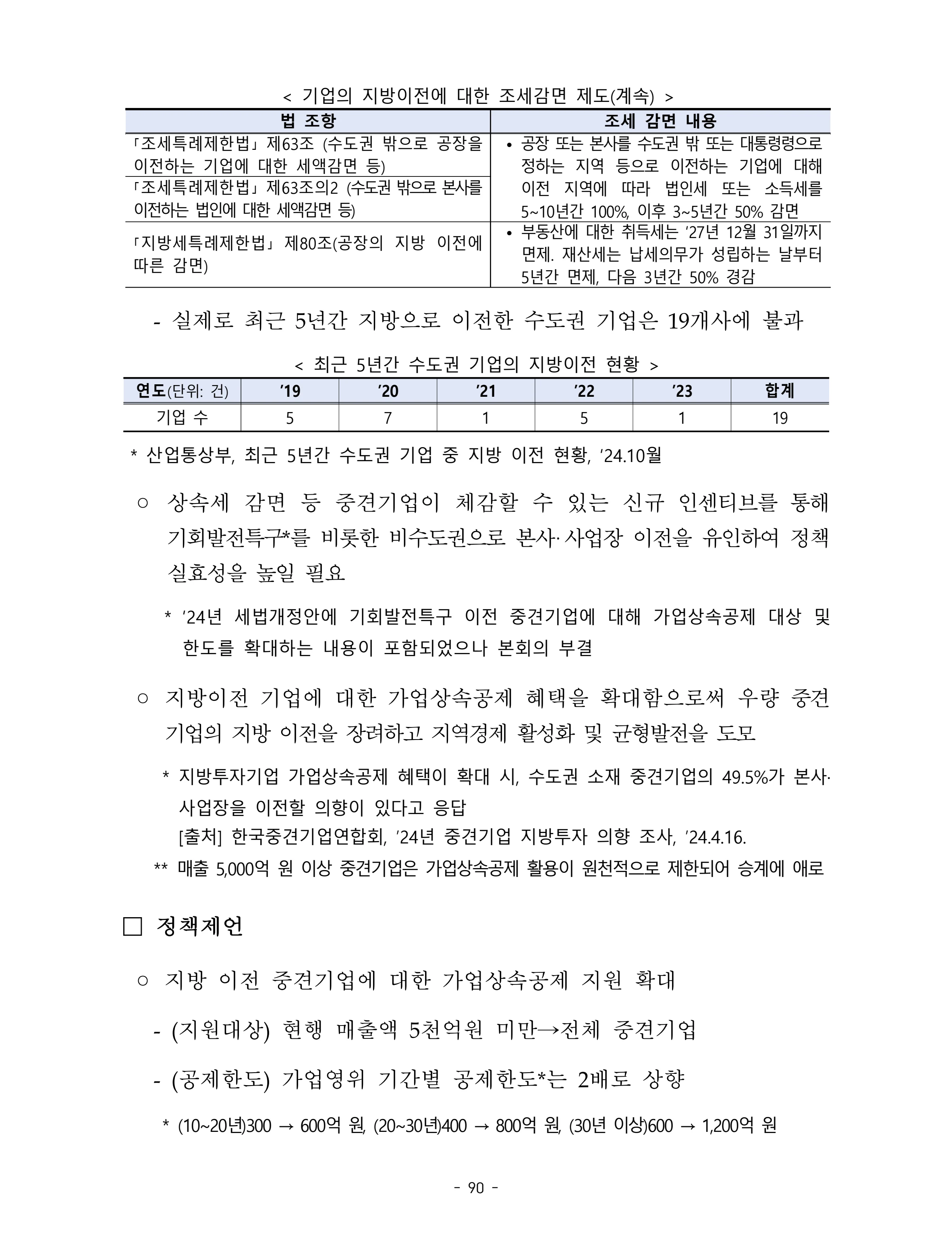 < 기업의 지방이전에 대한 조세감면 제도(계속) >

| 법 조항 | 조세 감면 내용 |
|---|---|
| 「조세특례제한법」 제63조 (수도권 밖으로 공장을 이전하는 기업에 대한 세액감면 등) | • 공장 또는 본사를 수도권 밖 또는 대통령령으로 정하는 지역 등으로 이전하는 기업에 대해 이전 지역에 따라 법인세 또는 소득세를 5~10년간 100%, 이후 3~5년간 50% 감면 |
| 「조세특례제한법」 제63조의2 (수도권 밖으로 본사를 이전하는 법인에 대한 세액감면 등) | |
| 「지방세특례제한법」 제80조(공장의 지방 이전에 따른 감면) | • 부동산에 대한 취득세는 '27년 12월 31일까지 면제. 재산세는 납세의무가 성립하는 날부터 5년간 면제, 다음 3년간 50% 경감 |

- 실제로 최근 5년간 지방으로 이전한 수도권 기업은 19개사에 불과

< 최근 5년간 수도권 기업의 지방이전 현황 >

| 연도(단위: 건) | '19 | '20 | '21 | '22 | '23 | 합계 |
|---|---|---|---|---|---|---|
| 기업 수 | 5 | 7 | 1 | 5 | 1 | 19 |

* 산업통상부, 최근 5년간 수도권 기업 중 지방 이전 현황, '24.10월

○ 상속세 감면 등 중견기업이 체감할 수 있는 신규 인센티브를 통해 기회발전특구*를 비롯한 비수도권으로 본사·사업장 이전을 유인하여 정책 실효성을 높일 필요

* '24년 세법개정안에 기회발전특구 이전 중견기업에 대해 가업상속공제 대상 및 한도를 확대하는 내용이 포함되었으나 본회의 부결

○ 지방이전 기업에 대한 가업상속공제 혜택을 확대함으로써 우량 중견기업의 지방 이전을 장려하고 지역경제 활성화 및 균형발전을 도모

* 지방투자기업 가업상속공제 혜택이 확대 시, 수도권 소재 중견기업의 49.5%가 본사·사업장을 이전할 의향이 있다고 응답
[출처] 한국중견기업연합회, '24년 중견기업 지방투자 의향 조사, '24.4.16.

** 매출 5,000억 원 이상 중견기업은 가업상속공제 활용이 원천적으로 제한되어 승계에 애로

☐ 정책제언

○ 지방 이전 중견기업에 대한 가업상속공제 지원 확대

- (지원대상) 현행 매출액 5천억원 미만→전체 중견기업

- (공제한도) 가업영위 기간별 공제한도*는 2배로 상향

* (10~20년)300 → 600억 원, (20~30년)400 → 800억 원, (30년 이상)600 → 1,200억 원

- 90 -